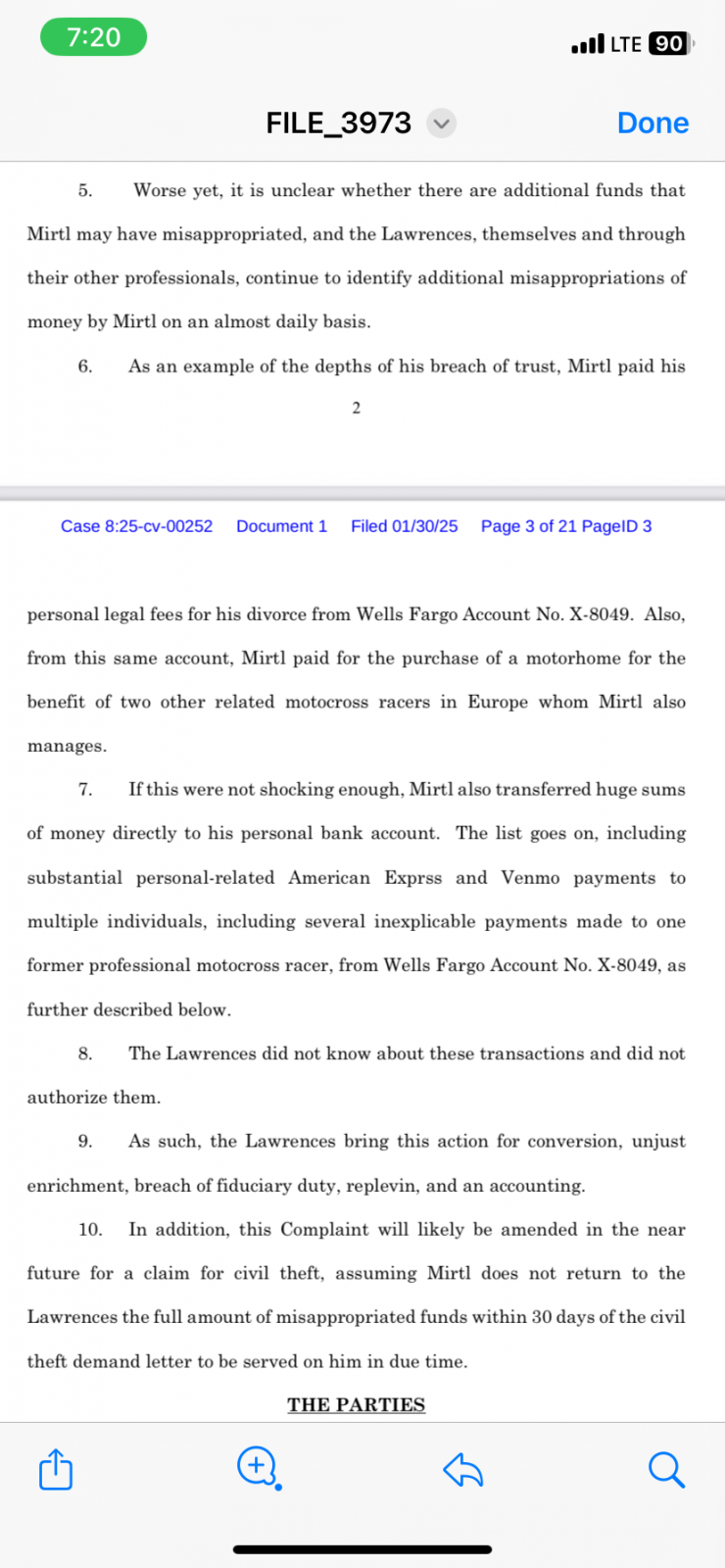 7:20

LTE 90

FILE_3973

Done

5. Worse yet, it is unclear whether there are additional funds that Mirtl may have misappropriated, and the Lawrences, themselves and through their other professionals, continue to identify additional misappropriations of money by Mirtl on an almost daily basis.

6. As an example of the depths of his breach of trust, Mirtl paid his

2

Case 8:25-cv-00252 Document 1 Filed 01/30/25 Page 3 of 21 PageID 3

personal legal fees for his divorce from Wells Fargo Account No. X-8049. Also, from this same account, Mirtl paid for the purchase of a motorhome for the benefit of two other related motocross racers in Europe whom Mirtl also manages.

7. If this were not shocking enough, Mirtl also transferred huge sums of money directly to his personal bank account. The list goes on, including substantial personal-related American Exprss and Venmo payments to multiple individuals, including several inexplicable payments made to one former professional motocross racer, from Wells Fargo Account No. X-8049, as further described below.

8. The Lawrences did not know about these transactions and did not authorize them.

9. As such, the Lawrences bring this action for conversion, unjust enrichment, breach of fiduciary duty, replevin, and an accounting.

10. In addition, this Complaint will likely be amended in the near future for a claim for civil theft, assuming Mirtl does not return to the Lawrences the full amount of misappropriated funds within 30 days of the civil theft demand letter to be served on him in due time.

THE PARTIES